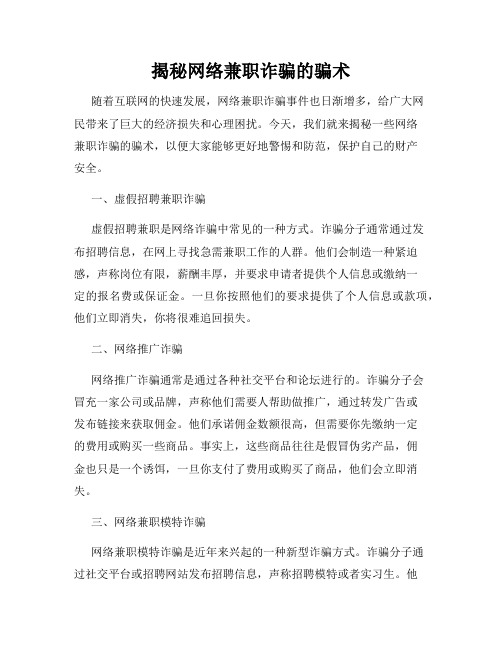 揭秘网络兼职诈骗的骗术

随着互联网的快速发展，网络兼职诈骗事件也日渐增多，给广大网民带来了巨大的经济损失和心理困扰。今天，我们就来揭秘一些网络兼职诈骗的骗术，以便大家能够更好地警惕和防范，保护自己的财产安全。

一、虚假招聘兼职诈骗

虚假招聘兼职是网络诈骗中常见的一种方式。诈骗分子通常通过发布招聘信息，在网上寻找急需兼职工作的人群。他们会制造一种紧迫感，声称岗位有限，薪酬丰厚，并要求申请者提供个人信息或缴纳一定的报名费或保证金。一旦你按照他们的要求提供了个人信息或款项，他们立即消失，你将很难追回损失。

二、网络推广诈骗

网络推广诈骗通常是通过各种社交平台和论坛进行的。诈骗分子会冒充一家公司或品牌，声称他们需要人帮助做推广，通过转发广告或发布链接来获取佣金。他们承诺佣金数额很高，但需要你先缴纳一定的费用或购买一些商品。事实上，这些商品往往是假冒伪劣产品，佣金也只是一个诱饵，一旦你支付了费用或购买了商品，他们会立即消失。

三、网络兼职模特诈骗

网络兼职模特诈骗是近年来兴起的一种新型诈骗方式。诈骗分子通过社交平台或招聘网站发布招聘信息，声称招聘模特或者实习生。他